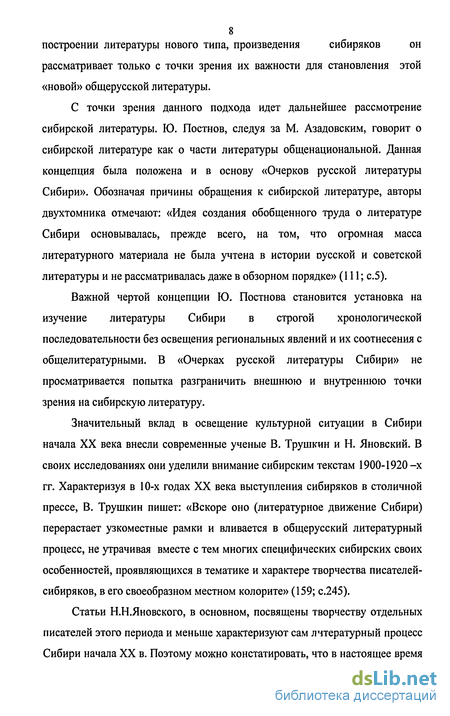 8

построении литературы нового типа, произведения сибиряков он рассматривает только с точки зрения их важности для становления этой «новой» общерусской литературы.

С точки зрения данного подхода идет дальнейшее рассмотрение сибирской литературы. Ю. Постнов, следуя за М. Азадовским, говорит о сибирской литературе как о части литературы общенациональной. Данная концепция была положена и в основу «Очерков русской литературы Сибири». Обозначая причины обращения к сибирской литературе, авторы двухтомника отмечают: «Идея создания обобщенного труда о литературе Сибири основывалась, прежде всего, на том, что огромная масса литературного материала не была учтена в истории русской и советской литературы и не рассматривалась даже в обзорном порядке» (111; с.5).

Важной чертой концепции Ю. Постнова становится установка на изучение литературы Сибири в строгой хронологической последовательности без освещения региональных явлений и их соотнесения с общелитературными. В «Очерках русской литературы Сибири» не просматривается попытка разграничить внешнюю и внутреннюю точки зрения на сибирскую литературу.

Значительный вклад в освещение культурной ситуации в Сибири начала XX века внесли современные ученые В. Трушкин и Н. Яновский. В своих исследованиях они уделили внимание сибирским текстам 1900-1920 –х гг. Характеризуя в 10-х годах XX века выступления сибиряков в столичной прессе, В. Трушкин пишет: «Вскоре оно (литературное движение Сибири) перерастает узкоместные рамки и вливается в общерусский литературный процесс, не утрачивая вместе с тем многих специфических сибирских своих особенностей, проявляющихся в тематике и характере творчества писателей-сибиряков, в его своеобразном местном колорите» (159; с.245).

Статьи Н.Н.Яновского, в основном, посвящены творчеству отдельных писателей этого периода и меньше характеризуют сам литературный процесс Сибири начала XX в. Поэтому можно констатировать, что в настоящее время

dsLib.net
библиотека диссертаций